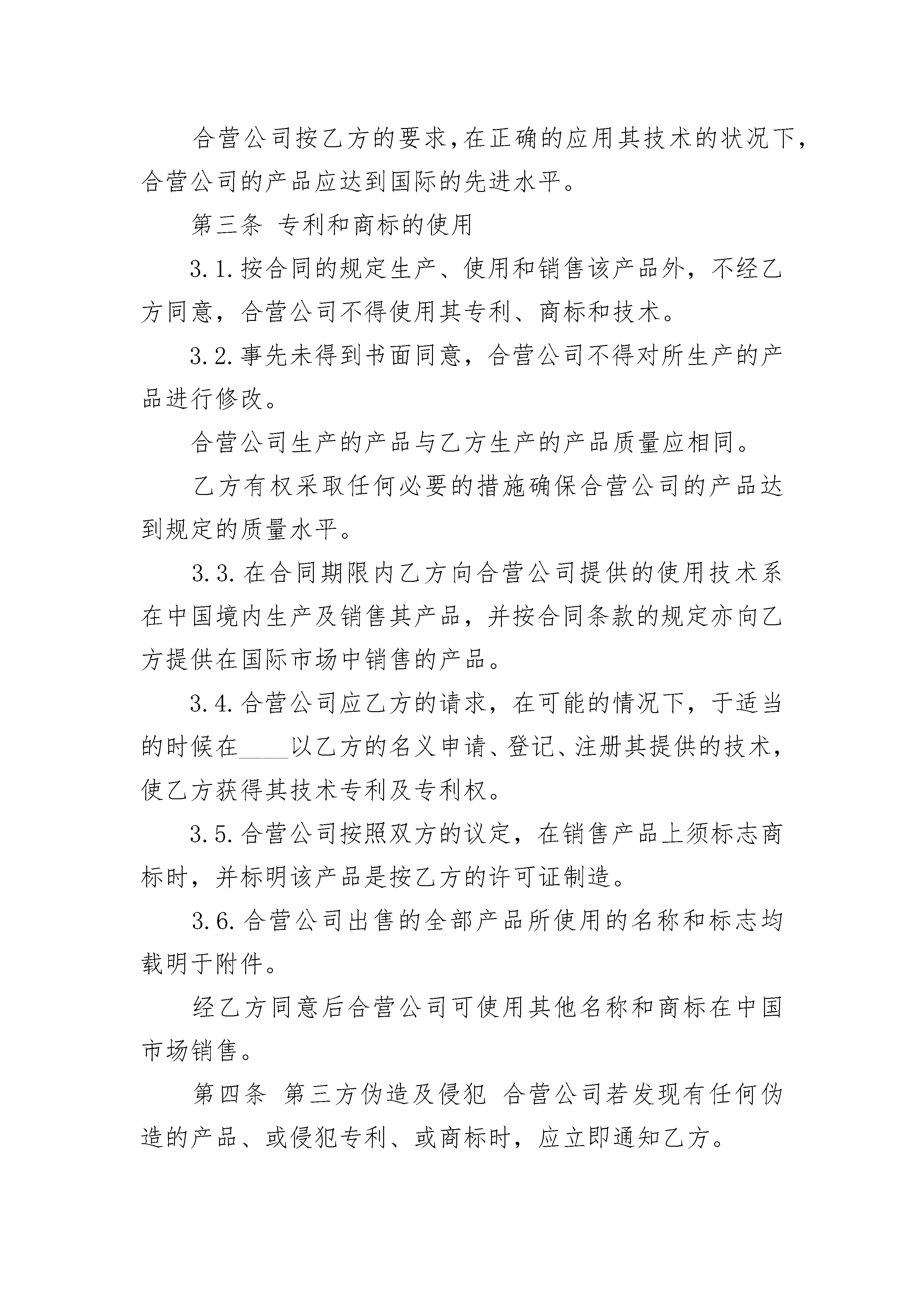 合营公司按乙方的要求，在正确的应用其技术的状况下，合营公司的产品应达到国际的先进水平。

第三条 专利和商标的使用

3.1.按合同的规定生产、使用和销售该产品外，不经乙方同意，合营公司不得使用其专利、商标和技术。

3.2.事先未得到书面同意，合营公司不得对所生产的产品进行修改。

合营公司生产的产品与乙方生产的产品质量应相同。

乙方有权采取任何必要的措施确保合营公司的产品达到规定的质量水平。

3.3.在合同期限内乙方向合营公司提供的使用技术系在中国境内生产及销售其产品，并按合同条款的规定亦向乙方提供在国际市场中销售的产品。

3.4.合营公司应乙方的请求，在可能的情况下，于适当的时候在____以乙方的名义申请、登记、注册其提供的技术，使乙方获得其技术专利及专利权。

3.5.合营公司按照双方的议定，在销售产品上须标志商标时，并标明该产品是按乙方的许可证制造。

3.6.合营公司出售的全部产品所使用的名称和标志均载明于附件。

经乙方同意后合营公司可使用其他名称和商标在中国市场销售。

第四条 第三方伪造及侵犯 合营公司若发现有任何伪造的产品、或侵犯专利、或商标时，应立即通知乙方。